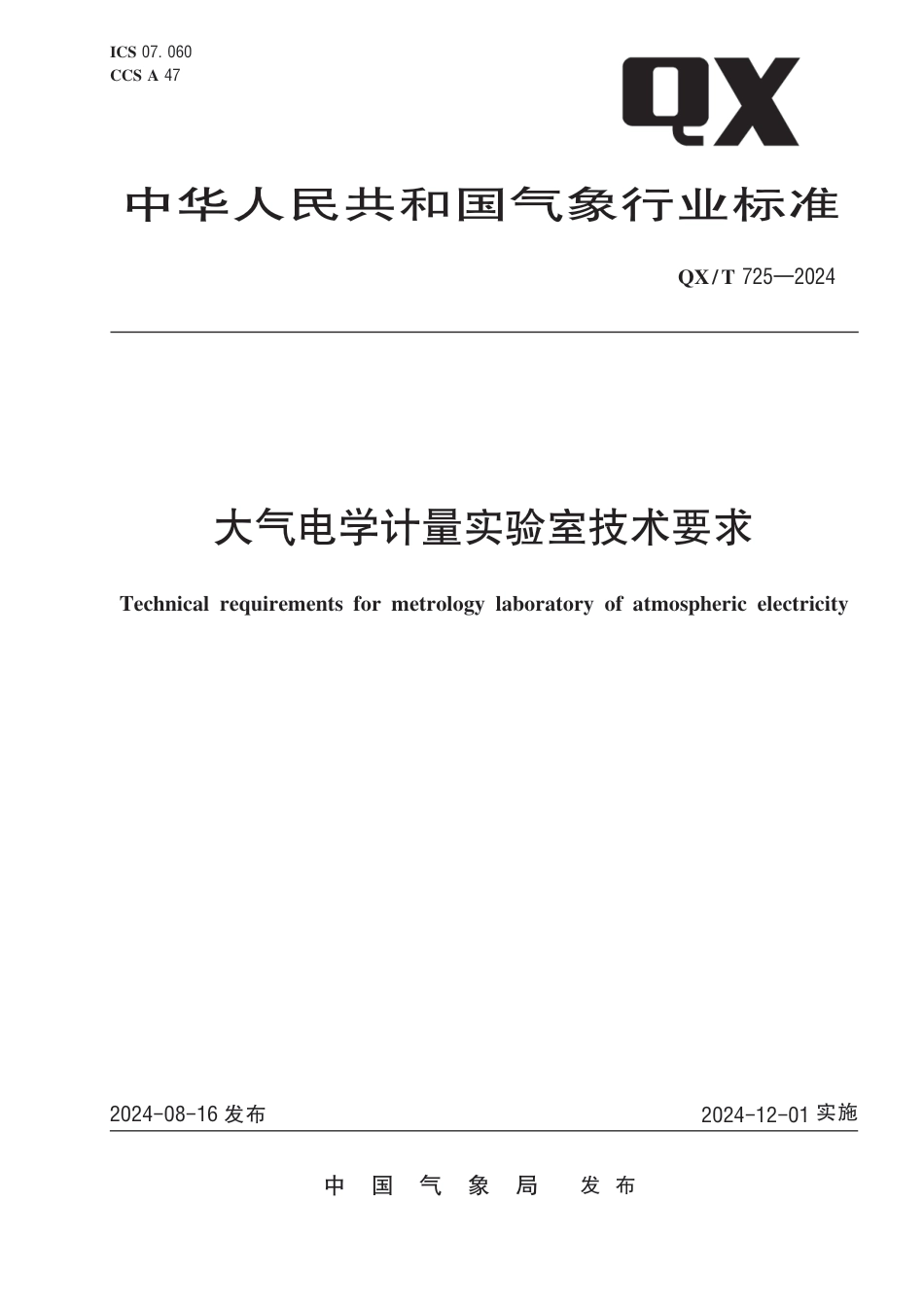 ICS 07. 060
CCS A 47

QX

中华人民共和国气象行业标准

QX/T 725—2024

大气电学计量实验室技术要求

Technical requirements for metrology laboratory of atmospheric electricity

2024-08-16 发布

2024-12-01 实施

中国气象局 发布